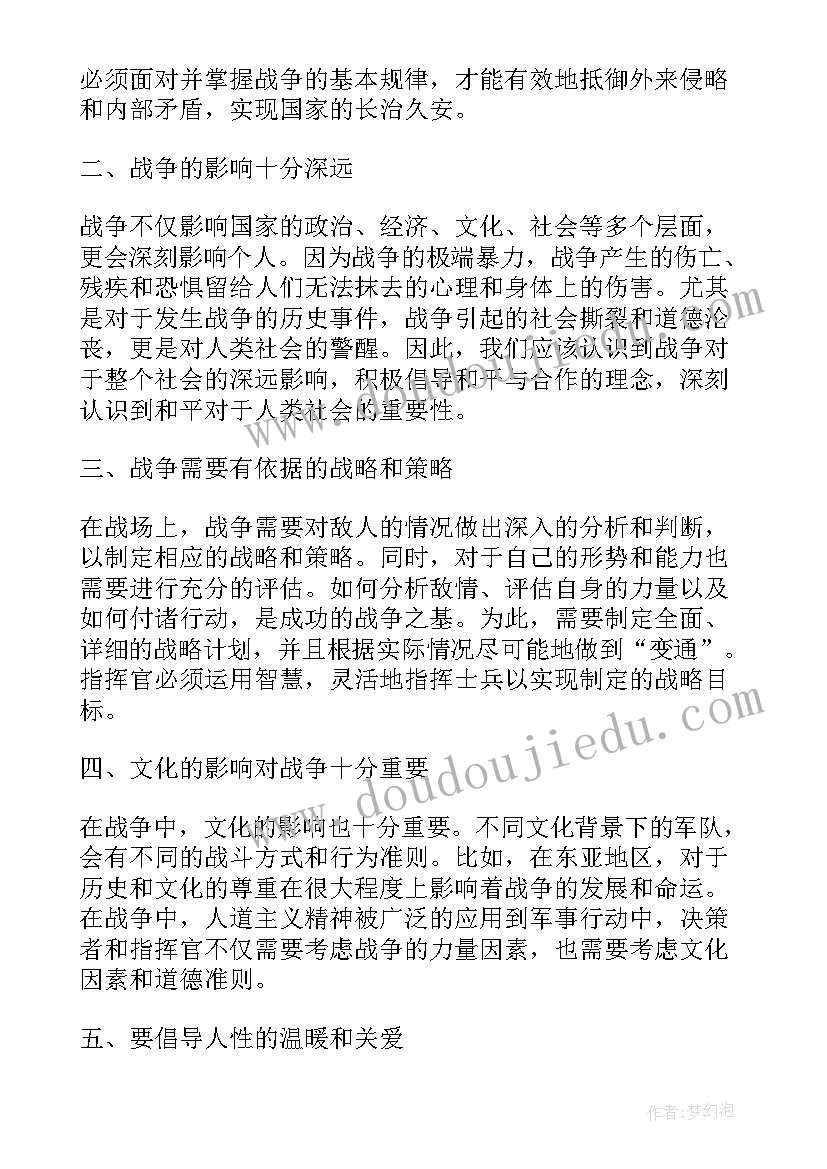 必须面对并掌握战争的基本规律，才能有效地抵御外来侵略和内部矛盾，实现国家的长治久安。

二、战争的影响十分深远

战争不仅影响国家的政治、经济、文化、社会等多个层面，更会深刻影响个人。因为战争的极端暴力，战争产生的伤亡、残疾和恐惧留给人们无法抹去的心理和身体上的伤害。尤其是对于发生战争的历史事件，战争引起的社会撕裂和道德沦丧，更是对人类社会的警醒。因此，我们应该认识到战争对于整个社会的深远影响，积极倡导和平与合作的理念，深刻认识到和平对于人类社会的重要性。

三、战争需要有依据的战略和策略

在战场上，战争需要对敌人的情况做出深入的分析和判断，以制定相应的战略和策略。同时，对于自己的形势和能力也需要进行充分的评估。如何分析敌情、评估自身的力量以及如何付诸行动，是成功的战争之基。为此，需要制定全面、详细的战略计划，并且根据实际情况尽可能地做到“变通”。指挥官必须运用智慧，灵活地指挥士兵以实现制定的战略目标。

四、文化的影响对战争十分重要

在战争中，文化的影响也十分重要。不同文化背景下的军队，会有不同的战斗方式和行为准则。比如，在东亚地区，对于历史和文化的尊重在很大程度上影响着战争的发展和命运。在战争中，人道主义精神被广泛的应用到军事行动中，决策者和指挥官不仅需要考虑战争的力量因素，也需要考虑文化因素和道德准则。

五、要倡导人性的温暖和关爱

www.doudoujiedu.com

作者：梦幻泡